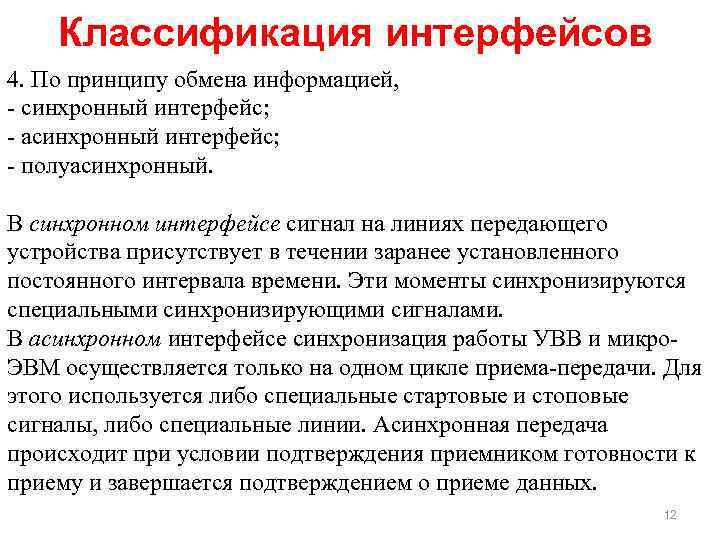 Классификация интерфейсов

4. По принципу обмена информацией,
- синхронный интерфейс;
- асинхронный интерфейс;
- полуасинхронный.

В синхронном интерфейсе сигнал на линиях передающего устройства присутствует в течении заранее установленного постоянного интервала времени. Эти моменты синхронизируются специальными синхронизирующими сигналами.
В асинхронном интерфейсе синхронизация работы УВВ и микро-ЭВМ осуществляется только на одном цикле приема-передачи. Для этого используется либо специальные стартовые и стоповые сигналы, либо специальные линии. Асинхронная передача происходит при условии подтверждения приемником готовности к приему и завершается подтверждением о приеме данных.

12